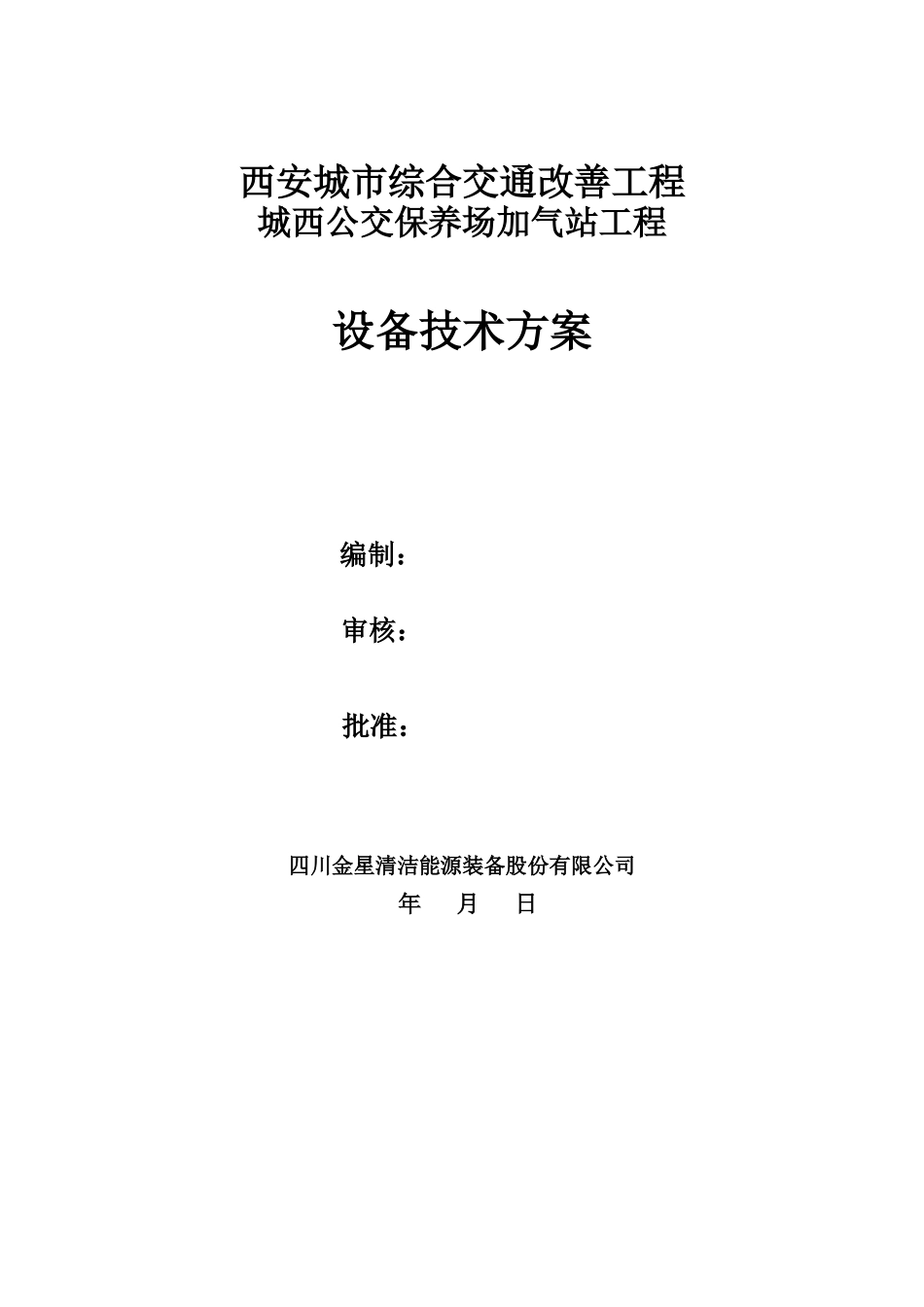 西安城市综合交通改善工程
城西公交保养场加气站工程

设备技术方案

编制：

审核：

批准：

四川金星清洁能源装备股份有限公司
年 月 日